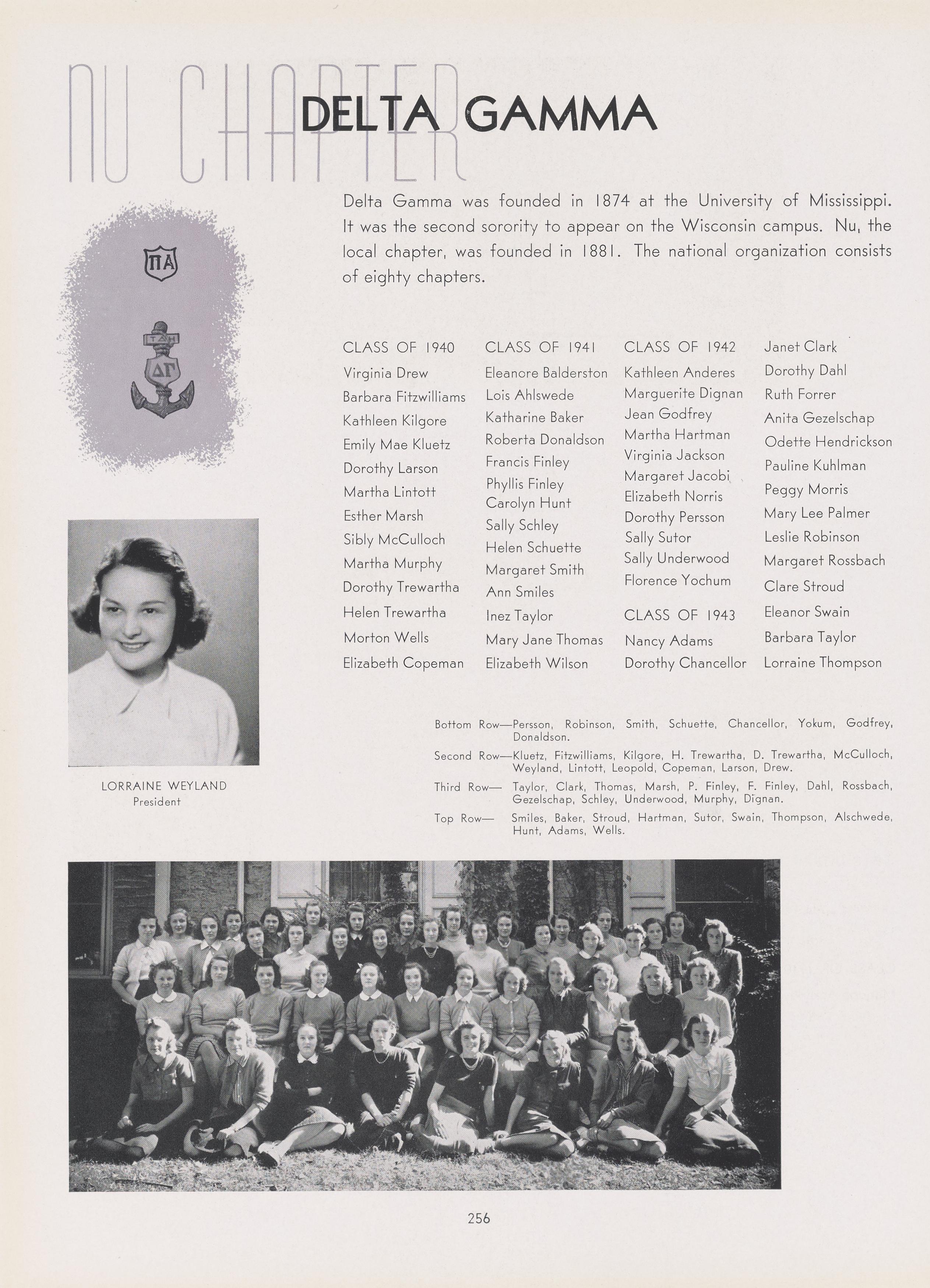 NU CHAPTER

DELTA GAMMA

Delta Gamma was founded in 1874 at the University of Mississippi. It was the second sorority to appear on the Wisconsin campus. Nu, the local chapter, was founded in 1881. The national organization consists of eighty chapters.

ΠΑ

ΤΔΗ
ΔΓ

CLASS OF 1940
Virginia Drew
Barbara Fitzwilliams
Kathleen Kilgore
Emily Mae Kluetz
Dorothy Larson
Martha Lintott
Esther Marsh
Sibly McCulloch
Martha Murphy
Dorothy Trewartha
Helen Trewartha
Morton Wells
Elizabeth Copeman

CLASS OF 1941
Eleanore Balderston
Lois Ahlswede
Katharine Baker
Roberta Donaldson
Francis Finley
Phyllis Finley
Carolyn Hunt
Sally Schley
Helen Schuette
Margaret Smith
Ann Smiles
Inez Taylor
Mary Jane Thomas
Elizabeth Wilson

CLASS OF 1942
Kathleen Anderes
Marguerite Dignan
Jean Godfrey
Martha Hartman
Virginia Jackson
Margaret Jacobi
Elizabeth Norris
Dorothy Persson
Sally Sutor
Sally Underwood
Florence Yochum

CLASS OF 1943
Nancy Adams
Dorothy Chancellor

Janet Clark
Dorothy Dahl
Ruth Forrer
Anita Gezelschap
Odette Hendrickson
Pauline Kuhlman
Peggy Morris
Mary Lee Palmer
Leslie Robinson
Margaret Rossbach
Clare Stroud
Eleanor Swain
Barbara Taylor
Lorraine Thompson

LORRAINE WEYLAND
President

Bottom Row—Persson, Robinson, Smith, Schuette, Chancellor, Yokum, Godfrey, Donaldson.
Second Row—Kluetz, Fitzwilliams, Kilgore, H. Trewartha, D. Trewartha, McCulloch, Weyland, Lintott, Leopold, Copeman, Larson, Drew.
Third Row— Taylor, Clark, Thomas, Marsh, P. Finley, F. Finley, Dahl, Rossbach, Gezelschap, Schley, Underwood, Murphy, Dignan.
Top Row— Smiles, Baker, Stroud, Hartman, Sutor, Swain, Thompson, Alschwede, Hunt, Adams, Wells.

256